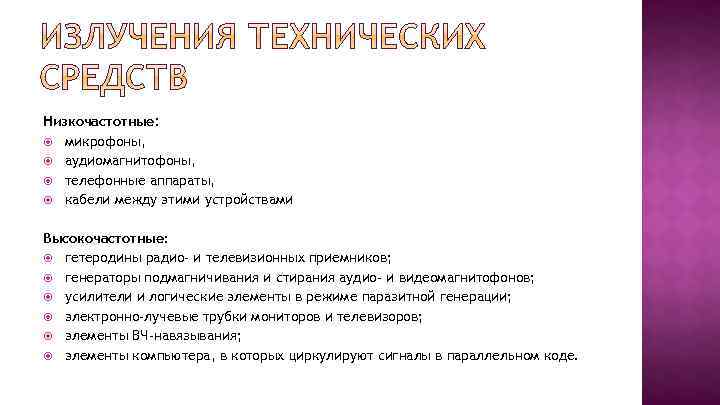 ИЗЛУЧЕНИЯ ТЕХНИЧЕСКИХ СРЕДСТВ

Низкочастотные:
микрофоны,
аудиомагнитофоны,
телефонные аппараты,
кабели между этими устройствами

Высокочастотные:
гетеродины радио- и телевизионных приемников;
генераторы подмагничивания и стирания аудио- и видеомагнитофонов;
усилители и логические элементы в режиме паразитной генерации;
электронно-лучевые трубки мониторов и телевизоров;
элементы ВЧ-навязывания;
элементы компьютера, в которых циркулируют сигналы в параллельном коде.